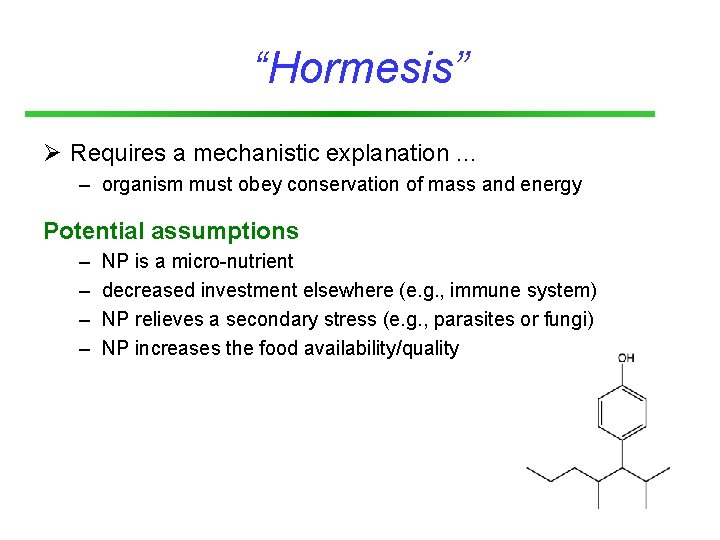 “Hormesis”

➢ Requires a mechanistic explanation ...
– organism must obey conservation of mass and energy

Potential assumptions
– NP is a micro-nutrient
– decreased investment elsewhere (e.g., immune system)
– NP relieves a secondary stress (e.g., parasites or fungi)
– NP increases the food availability/quality

OH